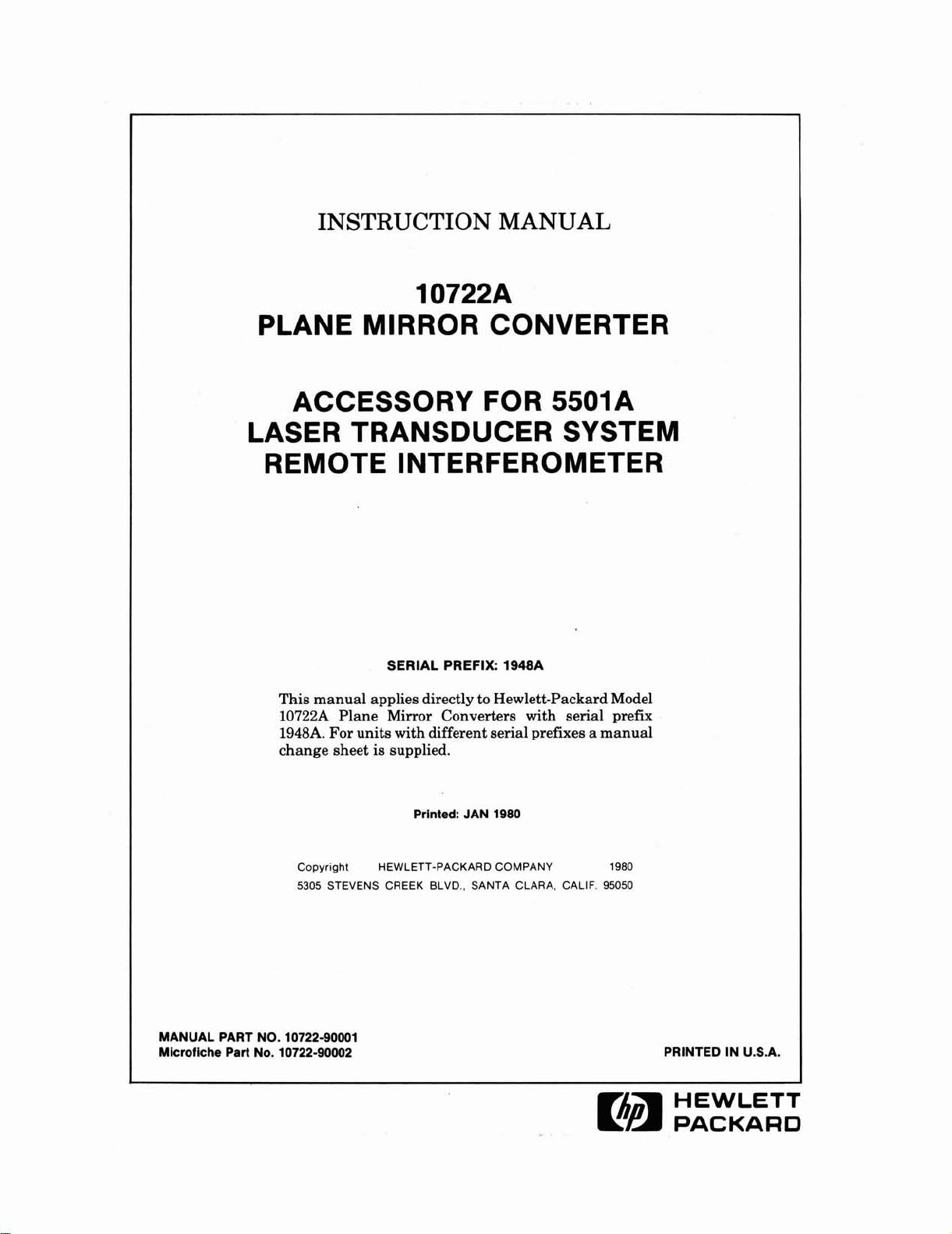 INSTRUCTION MANUAL

10722A
PLANE MIRROR CONVERTER

ACCESSORY FOR 5501A
LASER TRANSDUCER SYSTEM
REMOTE INTERFEROMETER

SERIAL PREFIX: 1948A

This manual applies directly to Hewlett-Packard Model 10722A Plane Mirror Converters with serial prefix 1948A. For units with different serial prefixes a manual change sheet is supplied.

Printed: JAN 1980

Copyright HEWLETT-PACKARD COMPANY 1980
5305 STEVENS CREEK BLVD., SANTA CLARA, CALIF. 95050

MANUAL PART NO. 10722-90001
Microfiche Part No. 10722-90002

PRINTED IN U.S.A.

hp HEWLETT PACKARD